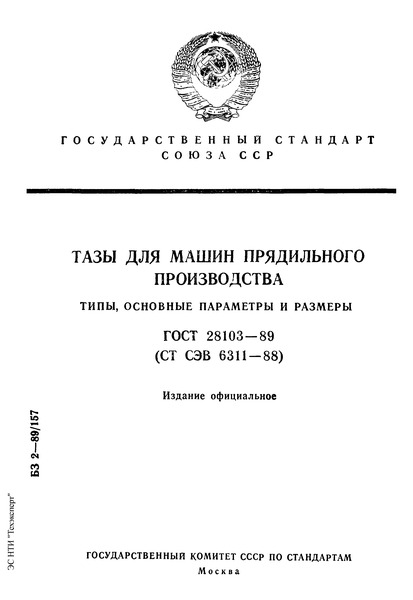 ГОСУДАРСТВЕННЫЙ СТАНДАРТ СОЮЗА ССР

ТАЗЫ ДЛЯ МАШИН ПРЯДИЛЬНОГО ПРОИЗВОДСТВА

ТИПЫ, ОСНОВНЫЕ ПАРАМЕТРЫ И РАЗМЕРЫ

ГОСТ 28103—89
(СТ СЭВ 6311—88)

Издание официальное

БЗ 2—89/157

ЭС НТИ "Техэксперт"

ГОСУДАРСТВЕННЫЙ КОМИТЕТ СССР ПО СТАНДАРТАМ
Москва